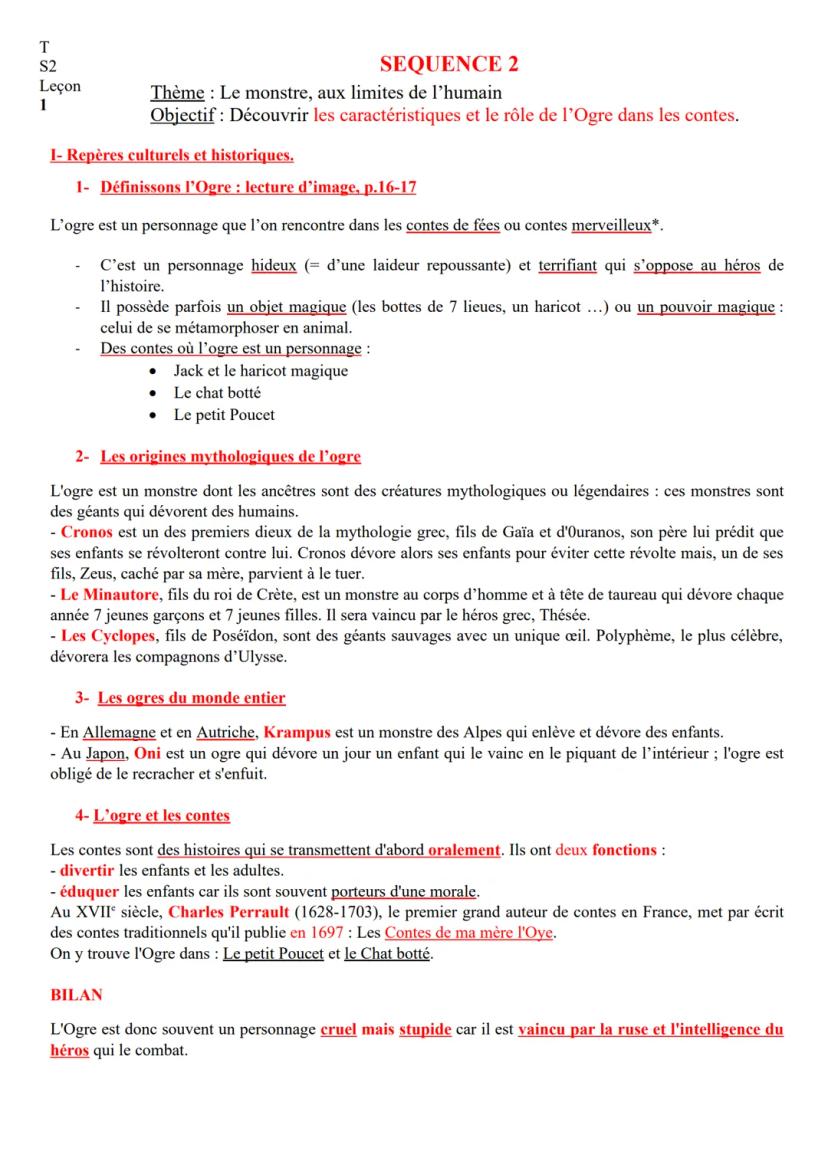 T
S2
Leçon
1

SEQUENCE 2

Thème : Le monstre, aux limites de l'humain
Objectif : Découvrir les caractéristiques et le rôle de l'Ogre dans les contes.

I- Repères culturels et historiques.

1- Définissons l'Ogre : lecture d'image, p.16-17

L'ogre est un personnage que l'on rencontre dans les contes de fées ou contes merveilleux*.

- C'est un personnage hideux (= d'une laideur repoussante) et terrifiant qui s'oppose au héros de l'histoire.
- Il possède parfois un objet magique (les bottes de 7 lieues, un haricot …) ou un pouvoir magique : celui de se métamorphoser en animal.
- Des contes où l'ogre est un personnage :
  • Jack et le haricot magique
  • Le chat botté
  • Le petit Poucet

2- Les origines mythologiques de l'ogre

L'ogre est un monstre dont les ancêtres sont des créatures mythologiques ou légendaires : ces monstres sont des géants qui dévorent des humains.
- Cronos est un des premiers dieux de la mythologie grec, fils de Gaïa et d'0uranos, son père lui prédit que ses enfants se révolteront contre lui. Cronos dévore alors ses enfants pour éviter cette révolte mais, un de ses fils, Zeus, caché par sa mère, parvient à le tuer.
- Le Minautore, fils du roi de Crète, est un monstre au corps d'homme et à tête de taureau qui dévore chaque année 7 jeunes garçons et 7 jeunes filles. Il sera vaincu par le héros grec, Thésée.
- Les Cyclopes, fils de Poséïdon, sont des géants sauvages avec un unique œil. Polyphème, le plus célèbre, dévorera les compagnons d'Ulysse.

3- Les ogres du monde entier

- En Allemagne et en Autriche, Krampus est un monstre des Alpes qui enlève et dévore des enfants.
- Au Japon, Oni est un ogre qui dévore un jour un enfant qui le vainc en le piquant de l'intérieur ; l'ogre est obligé de le recracher et s'enfuit.

4- L'ogre et les contes

Les contes sont des histoires qui se transmettent d'abord oralement. Ils ont deux fonctions :
- divertir les enfants et les adultes.
- éduquer les enfants car ils sont souvent porteurs d'une morale.
Au XVII$^e$ siècle, Charles Perrault (1628-1703), le premier grand auteur de contes en France, met par écrit des contes traditionnels qu'il publie en 1697 : Les Contes de ma mère l'Oye.
On y trouve l'Ogre dans : Le petit Poucet et le Chat botté.

BILAN

L'Ogre est donc souvent un personnage cruel mais stupide car il est vaincu par la ruse et l'intelligence du héros qui le combat.